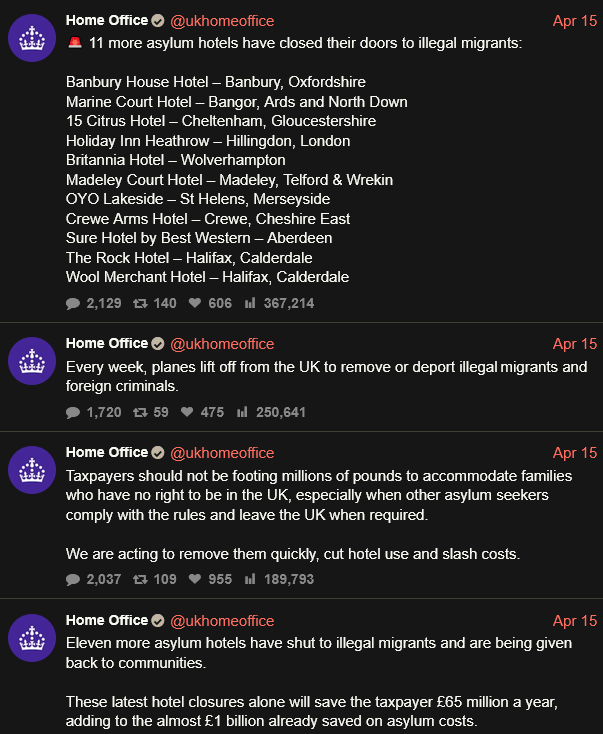 Home Office @ukhomeoffice Apr 15
🚨 11 more asylum hotels have closed their doors to illegal migrants:

Banbury House Hotel – Banbury, Oxfordshire
Marine Court Hotel – Bangor, Ards and North Down
15 Citrus Hotel – Cheltenham, Gloucestershire
Holiday Inn Heathrow – Hillingdon, London
Britannia Hotel – Wolverhampton
Madeley Court Hotel – Madeley, Telford & Wrekin
OYO Lakeside – St Helens, Merseyside
Crewe Arms Hotel – Crewe, Cheshire East
Sure Hotel by Best Western – Aberdeen
The Rock Hotel – Halifax, Calderdale
Wool Merchant Hotel – Halifax, Calderdale

2,129 140 606 367,214

Home Office @ukhomeoffice Apr 15
Every week, planes lift off from the UK to remove or deport illegal migrants and foreign criminals.

1,720 59 475 250,641

Home Office @ukhomeoffice Apr 15
Taxpayers should not be footing millions of pounds to accommodate families who have no right to be in the UK, especially when other asylum seekers comply with the rules and leave the UK when required.

We are acting to remove them quickly, cut hotel use and slash costs.

2,037 109 955 189,793

Home Office @ukhomeoffice Apr 15
Eleven more asylum hotels have shut to illegal migrants and are being given back to communities.

These latest hotel closures alone will save the taxpayer £65 million a year, adding to the almost £1 billion already saved on asylum costs.